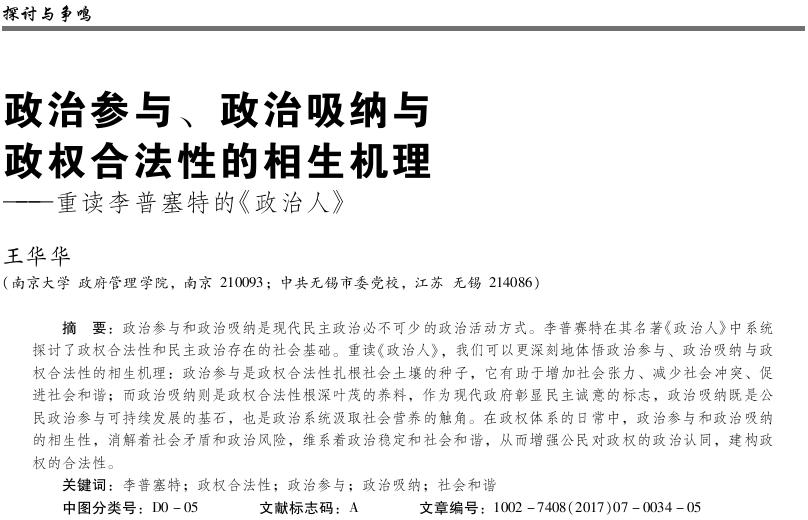 探讨与争鸣

政治参与、政治吸纳与政权合法性的相生机理
——重读李普塞特的《政治人》

王华华
(南京大学 政府管理学院，南京 210093；中共无锡市委党校，江苏 无锡 214086)

摘　要：政治参与和政治吸纳是现代民主政治必不可少的政治活动方式。李普赛特在其名著《政治人》中系统探讨了政权合法性和民主政治存在的社会基础。重读《政治人》，我们可以更深刻地体悟政治参与、政治吸纳与政权合法性的相生机理：政治参与是政权合法性扎根社会土壤的种子，它有助于增加社会张力、减少社会冲突、促进社会和谐；而政治吸纳则是政权合法性根深叶茂的养料，作为现代政府彰显民主诚意的标志，政治吸纳既是公民政治参与可持续发展的基石，也是政治系统汲取社会营养的触角。在政权体系的日常中，政治参与和政治吸纳的相生性，消解着社会矛盾和政治风险，维系着政治稳定和社会和谐，从而增强公民对政权的政治认同，建构政权的合法性。

关键词：李普塞特；政权合法性；政治参与；政治吸纳；社会和谐

中图分类号：D0－05　　文献标志码：A　　文章编号：1002－7408(2017)07－0034－05